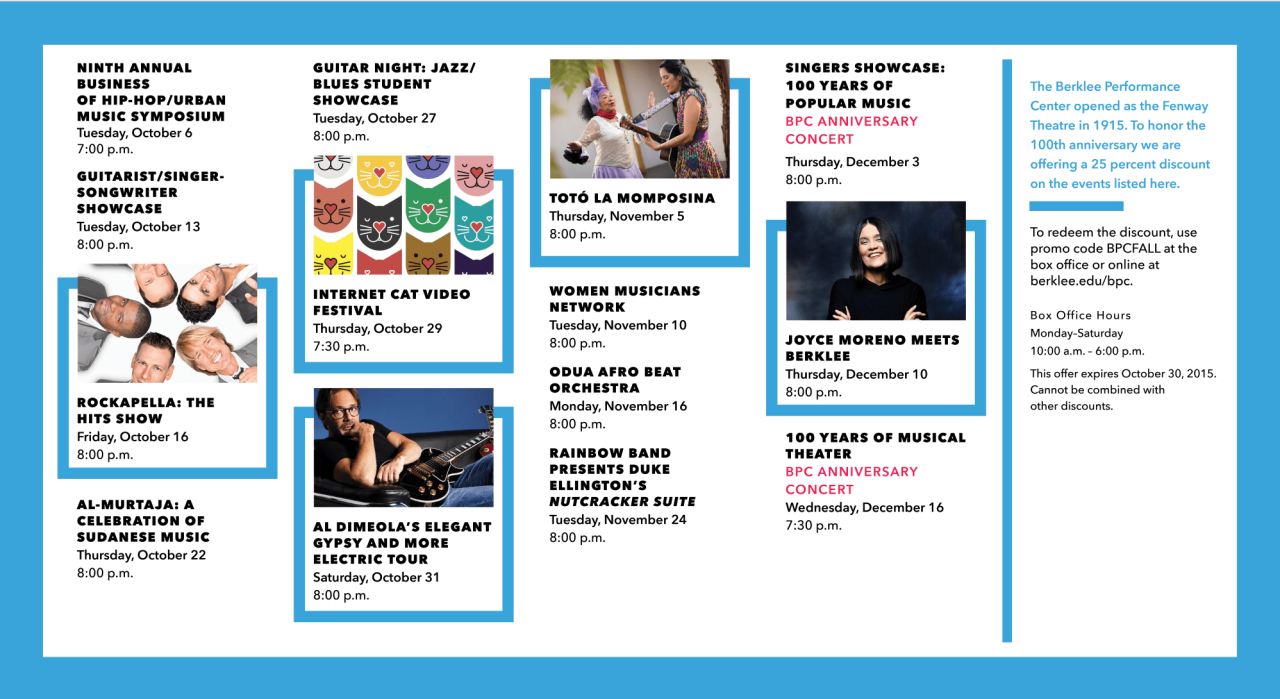 NINTH ANNUAL BUSINESS OF HIP-HOP/URBAN MUSIC SYMPOSIUM
Tuesday, October 6
7:00 p.m.

GUITARIST/SINGER-SONGWRITER SHOWCASE
Tuesday, October 13
8:00 p.m.

ROCKAPELLA: THE HITS SHOW
Friday, October 16
8:00 p.m.

AL-MURTAJA: A CELEBRATION OF SUDANESE MUSIC
Thursday, October 22
8:00 p.m.

GUITAR NIGHT: JAZZ/BLUES STUDENT SHOWCASE
Tuesday, October 27
8:00 p.m.

INTERNET CAT VIDEO FESTIVAL
Thursday, October 29
7:30 p.m.

AL DIMEOLA'S ELEGANT GYPSY AND MORE ELECTRIC TOUR
Saturday, October 31
8:00 p.m.

TOTÓ LA MOMPOSINA
Thursday, November 5
8:00 p.m.

WOMEN MUSICIANS NETWORK
Tuesday, November 10
8:00 p.m.

ODUA AFRO BEAT ORCHESTRA
Monday, November 16
8:00 p.m.

RAINBOW BAND PRESENTS DUKE ELLINGTON'S NUTCRACKER SUITE
Tuesday, November 24
8:00 p.m.

SINGERS SHOWCASE: 100 YEARS OF POPULAR MUSIC
BPC ANNIVERSARY CONCERT
Thursday, December 3
8:00 p.m.

JOYCE MORENO MEETS BERKLEE
Thursday, December 10
8:00 p.m.

100 YEARS OF MUSICAL THEATER
BPC ANNIVERSARY CONCERT
Wednesday, December 16
7:30 p.m.

The Berklee Performance Center opened as the Fenway Theatre in 1915. To honor the 100th anniversary we are offering a 25 percent discount on the events listed here.

To redeem the discount, use promo code BPCFALL at the box office or online at berklee.edu/bpc.

Box Office Hours
Monday–Saturday
10:00 a.m. – 6:00 p.m.

This offer expires October 30, 2015. Cannot be combined with other discounts.